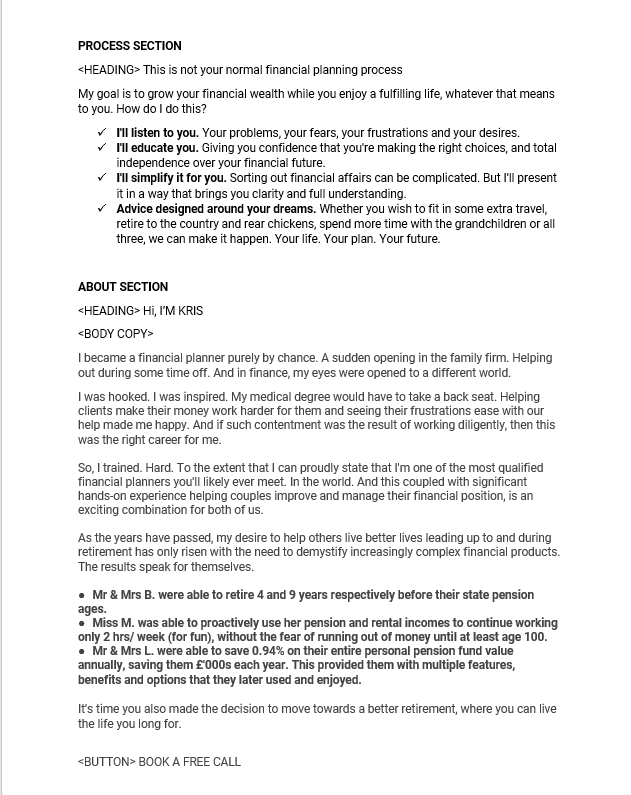 PROCESS SECTION

<HEADING> This is not your normal financial planning process

My goal is to grow your financial wealth while you enjoy a fulfilling life, whatever that means to you. How do I do this?

✓ I'll listen to you. Your problems, your fears, your frustrations and your desires.
✓ I'll educate you. Giving you confidence that you're making the right choices, and total independence over your financial future.
✓ I'll simplify it for you. Sorting out financial affairs can be complicated. But I'll present it in a way that brings you clarity and full understanding.
✓ Advice designed around your dreams. Whether you wish to fit in some extra travel, retire to the country and rear chickens, spend more time with the grandchildren or all three, we can make it happen. Your life. Your plan. Your future.

ABOUT SECTION

<HEADING> Hi, I'M KRIS

<BODY COPY>

I became a financial planner purely by chance. A sudden opening in the family firm. Helping out during some time off. And in finance, my eyes were opened to a different world.

I was hooked. I was inspired. My medical degree would have to take a back seat. Helping clients make their money work harder for them and seeing their frustrations ease with our help made me happy. And if such contentment was the result of working diligently, then this was the right career for me.

So, I trained. Hard. To the extent that I can proudly state that I'm one of the most qualified financial planners you'll likely ever meet. In the world. And this coupled with significant hands-on experience helping couples improve and manage their financial position, is an exciting combination for both of us.

As the years have passed, my desire to help others live better lives leading up to and during retirement has only risen with the need to demystify increasingly complex financial products. The results speak for themselves.

● Mr & Mrs B. were able to retire 4 and 9 years respectively before their state pension ages.
● Miss M. was able to proactively use her pension and rental incomes to continue working only 2 hrs/ week (for fun), without the fear of running out of money until at least age 100.
● Mr & Mrs L. were able to save 0.94% on their entire personal pension fund value annually, saving them £'000s each year. This provided them with multiple features, benefits and options that they later used and enjoyed.

It's time you also made the decision to move towards a better retirement, where you can live the life you long for.

<BUTTON> BOOK A FREE CALL